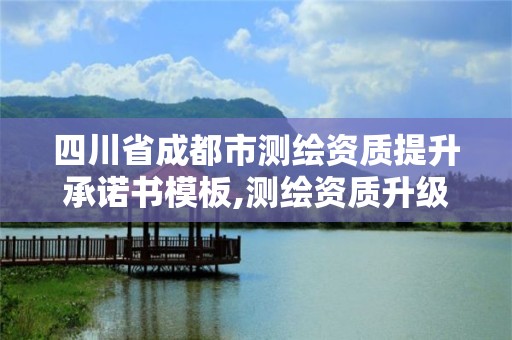 四川省成都市测绘资质提升承诺书模板,测绘资质升级